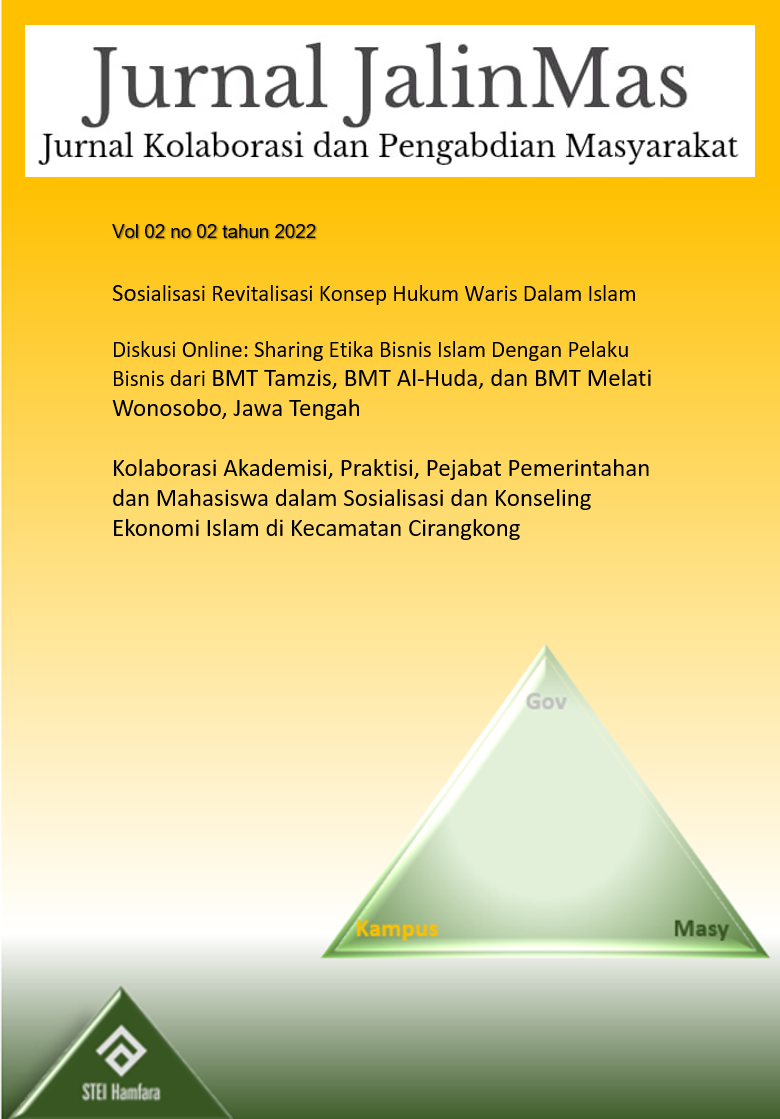 Jurnal JalinMas
Jurnal Kolaborasi dan Pengabdian Masyarakat

Vol 02 no 02 tahun 2022

Sosialisasi Revitalisasi Konsep Hukum Waris Dalam Islam

Diskusi Online: Sharing Etika Bisnis Islam Dengan Pelaku Bisnis dari BMT Tamzis, BMT Al-Huda, dan BMT Melati Wonosobo, Jawa Tengah

Kolaborasi Akademisi, Praktisi, Pejabat Pemerintahan dan Mahasiswa dalam Sosialisasi dan Konseling Ekonomi Islam di Kecamatan Cirangkong

Gov

Kampus

Masy

STEI Hamfara